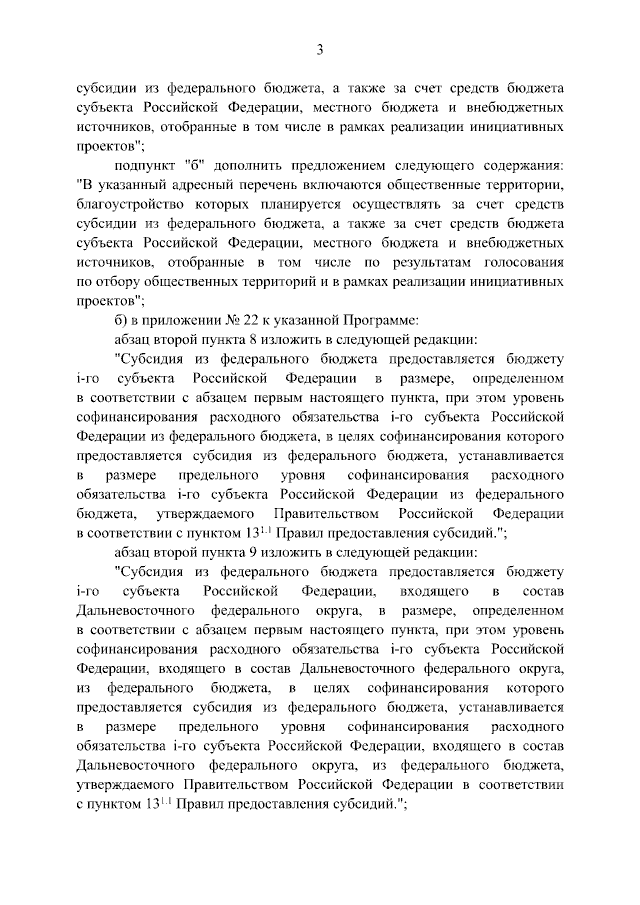 3

субсидии из федерального бюджета, а также за счет средств бюджета субъекта Российской Федерации, местного бюджета и внебюджетных источников, отобранные в том числе в рамках реализации инициативных проектов";

подпункт "б" дополнить предложением следующего содержания: "В указанный адресный перечень включаются общественные территории, благоустройство которых планируется осуществлять за счет средств субсидии из федерального бюджета, а также за счет средств бюджета субъекта Российской Федерации, местного бюджета и внебюджетных источников, отобранные в том числе по результатам голосования по отбору общественных территорий и в рамках реализации инициативных проектов";

б) в приложении № 22 к указанной Программе:

абзац второй пункта 8 изложить в следующей редакции:

"Субсидия из федерального бюджета предоставляется бюджету i-го субъекта Российской Федерации в размере, определенном в соответствии с абзацем первым настоящего пункта, при этом уровень софинансирования расходного обязательства i-го субъекта Российской Федерации из федерального бюджета, в целях софинансирования которого предоставляется субсидия из федерального бюджета, устанавливается в размере предельного уровня софинансирования расходного обязательства i-го субъекта Российской Федерации из федерального бюджета, утверждаемого Правительством Российской Федерации в соответствии с пунктом $13^{1.1}$ Правил предоставления субсидий.";

абзац второй пункта 9 изложить в следующей редакции:

"Субсидия из федерального бюджета предоставляется бюджету i-го субъекта Российской Федерации, входящего в состав Дальневосточного федерального округа, в размере, определенном в соответствии с абзацем первым настоящего пункта, при этом уровень софинансирования расходного обязательства i-го субъекта Российской Федерации, входящего в состав Дальневосточного федерального округа, из федерального бюджета, в целях софинансирования которого предоставляется субсидия из федерального бюджета, устанавливается в размере предельного уровня софинансирования расходного обязательства i-го субъекта Российской Федерации, входящего в состав Дальневосточного федерального округа, из федерального бюджета, утверждаемого Правительством Российской Федерации в соответствии с пунктом $13^{1.1}$ Правил предоставления субсидий.";